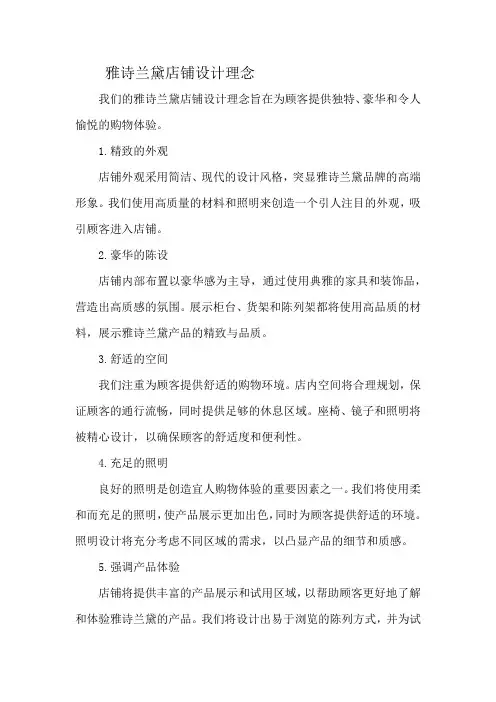 雅诗兰黛店铺设计理念

我们的雅诗兰黛店铺设计理念旨在为顾客提供独特、豪华和令人愉悦的购物体验。

1.精致的外观

店铺外观采用简洁、现代的设计风格，突显雅诗兰黛品牌的高端形象。我们使用高质量的材料和照明来创造一个引人注目的外观，吸引顾客进入店铺。

2.豪华的陈设

店铺内部布置以豪华感为主导，通过使用典雅的家具和装饰品，营造出高质感的氛围。展示柜台、货架和陈列架都将使用高品质的材料，展示雅诗兰黛产品的精致与品质。

3.舒适的空间

我们注重为顾客提供舒适的购物环境。店内空间将合理规划，保证顾客的通行流畅，同时提供足够的休息区域。座椅、镜子和照明将被精心设计，以确保顾客的舒适度和便利性。

4.充足的照明

良好的照明是创造宜人购物体验的重要因素之一。我们将使用柔和而充足的照明，使产品展示更加出色，同时为顾客提供舒适的环境。照明设计将充分考虑不同区域的需求，以凸显产品的细节和质感。

5.强调产品体验

店铺将提供丰富的产品展示和试用区域，以帮助顾客更好地了解和体验雅诗兰黛的产品。我们将设计出易于浏览的陈列方式，并为试